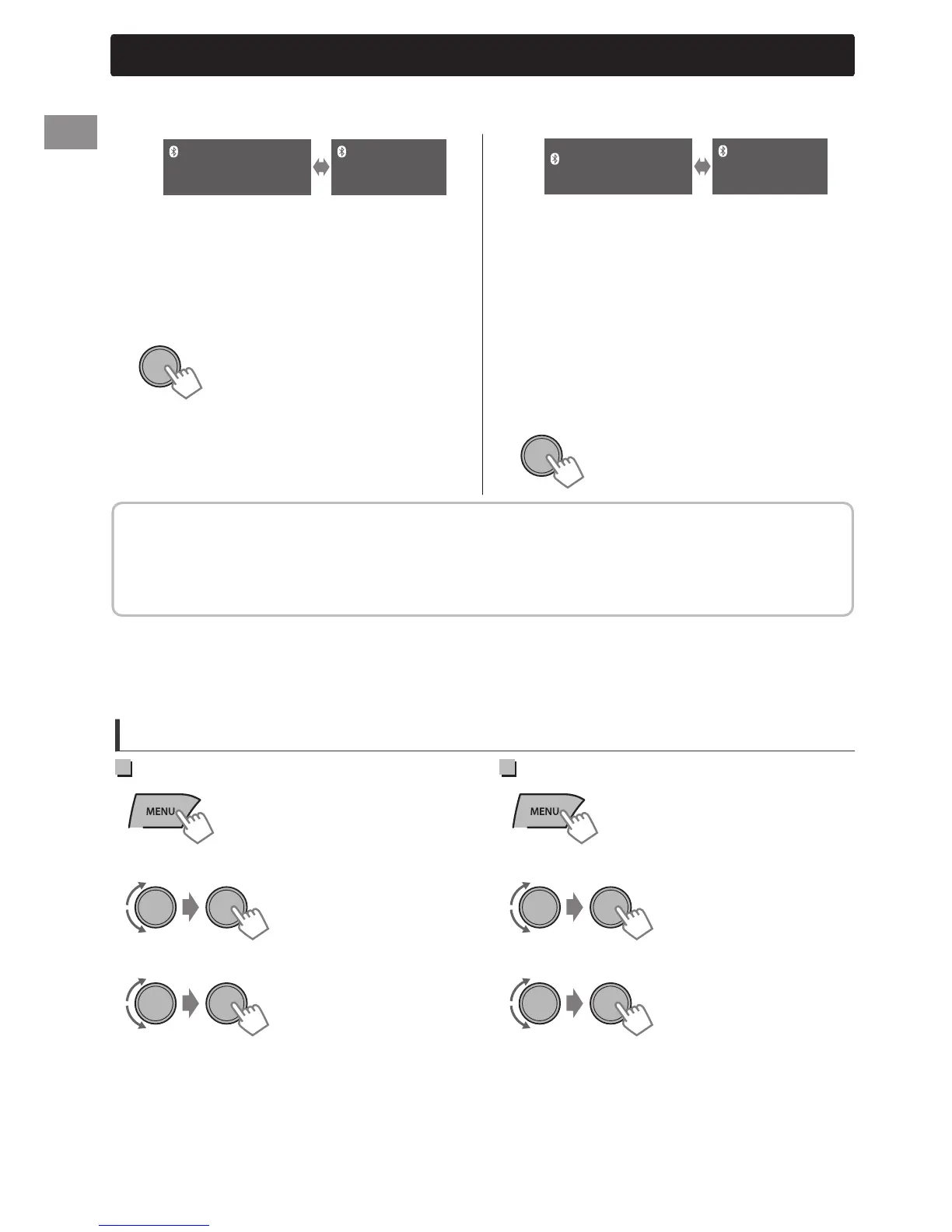 MENU

MENU